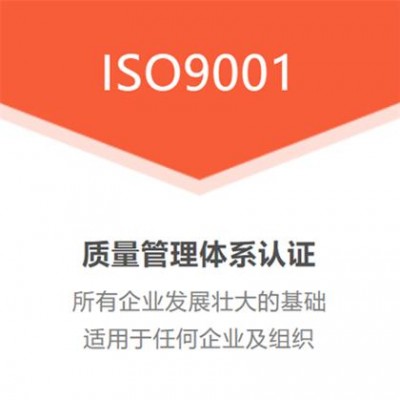 ISO9001

质量管理体系认证

所有企业发展壮大的基础
适用于任何企业及组织